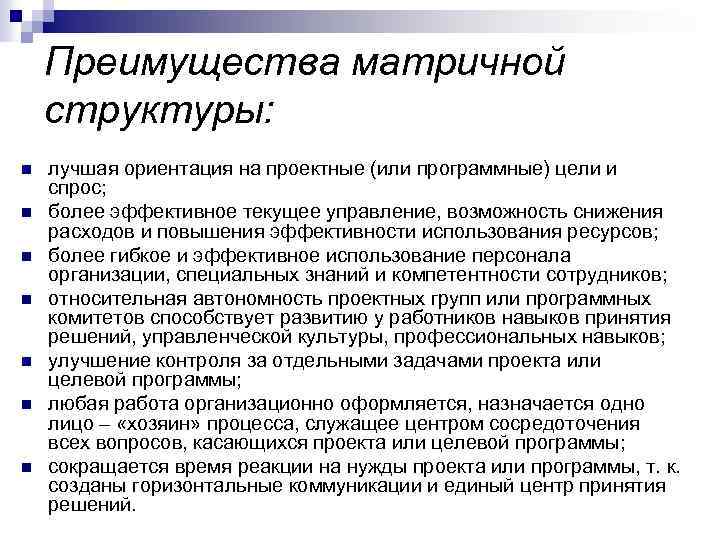 Преимущества матричной структуры:

лучшая ориентация на проектные (или программные) цели и спрос;

более эффективное текущее управление, возможность снижения расходов и повышения эффективности использования ресурсов;

более гибкое и эффективное использование персонала организации, специальных знаний и компетентности сотрудников;

относительная автономность проектных групп или программных комитетов способствует развитию у работников навыков принятия решений, управленческой культуры, профессиональных навыков;

улучшение контроля за отдельными задачами проекта или целевой программы;

любая работа организационно оформляется, назначается одно лицо – «хозяин» процесса, служащее центром сосредоточения всех вопросов, касающихся проекта или целевой программы;

сокращается время реакции на нужды проекта или программы, т. к. созданы горизонтальные коммуникации и единый центр принятия решений.